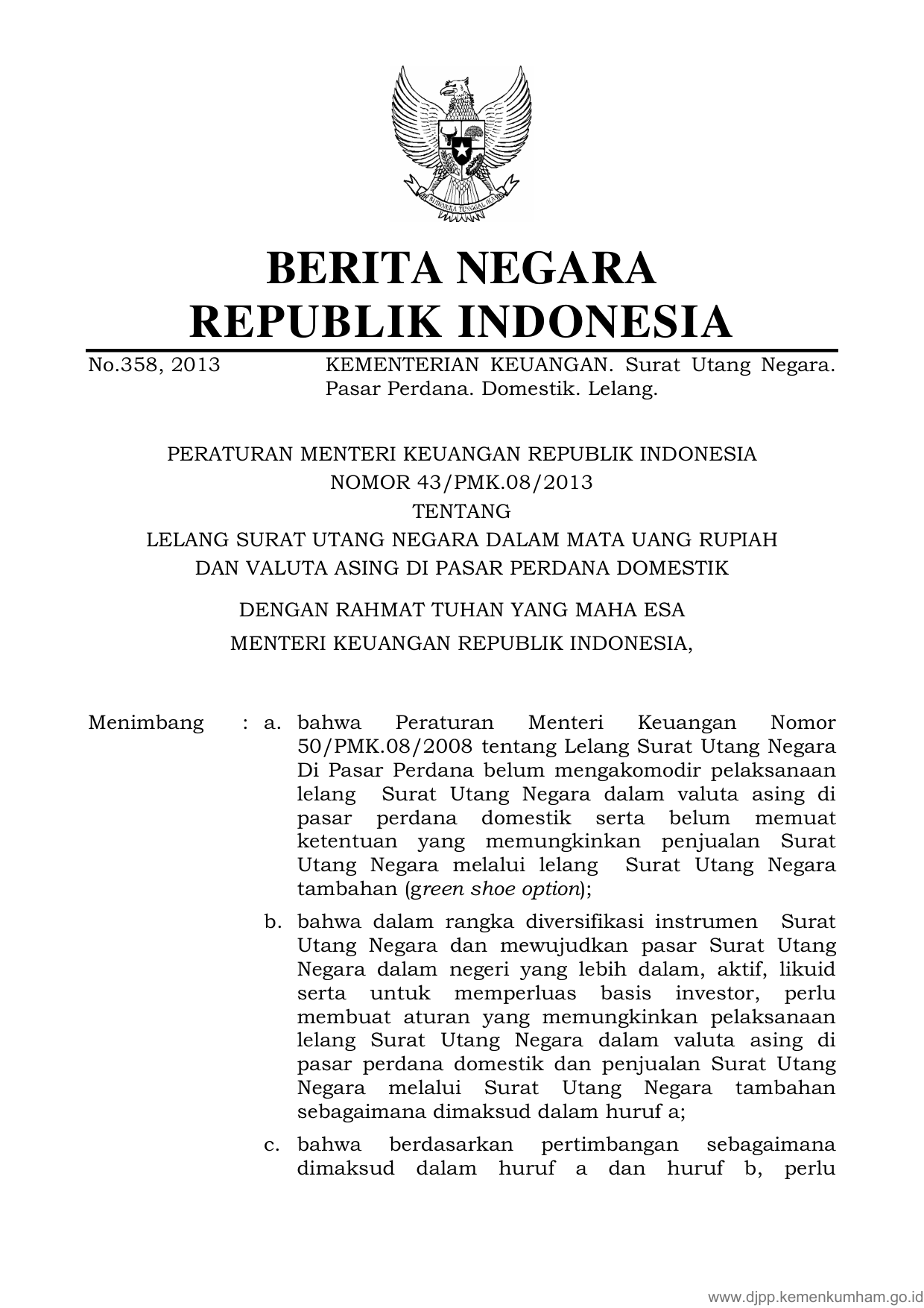 BHINNEKA TUNGGAL IKA

BERITA NEGARA
REPUBLIK INDONESIA

No.358, 2013 KEMENTERIAN KEUANGAN. Surat Utang Negara. Pasar Perdana. Domestik. Lelang.

PERATURAN MENTERI KEUANGAN REPUBLIK INDONESIA
NOMOR 43/PMK.08/2013
TENTANG
LELANG SURAT UTANG NEGARA DALAM MATA UANG RUPIAH DAN VALUTA ASING DI PASAR PERDANA DOMESTIK

DENGAN RAHMAT TUHAN YANG MAHA ESA
MENTERI KEUANGAN REPUBLIK INDONESIA,

Menimbang : a. bahwa Peraturan Menteri Keuangan Nomor 50/PMK.08/2008 tentang Lelang Surat Utang Negara Di Pasar Perdana belum mengakomodir pelaksanaan lelang Surat Utang Negara dalam valuta asing di pasar perdana domestik serta belum memuat ketentuan yang memungkinkan penjualan Surat Utang Negara melalui lelang Surat Utang Negara tambahan (green shoe option);

b. bahwa dalam rangka diversifikasi instrumen Surat Utang Negara dan mewujudkan pasar Surat Utang Negara dalam negeri yang lebih dalam, aktif, likuid serta untuk memperluas basis investor, perlu membuat aturan yang memungkinkan pelaksanaan lelang Surat Utang Negara dalam valuta asing di pasar perdana domestik dan penjualan Surat Utang Negara melalui Surat Utang Negara tambahan sebagaimana dimaksud dalam huruf a;

c. bahwa berdasarkan pertimbangan sebagaimana dimaksud dalam huruf a dan huruf b, perlu

www.djpp.kemenkumham.go.id